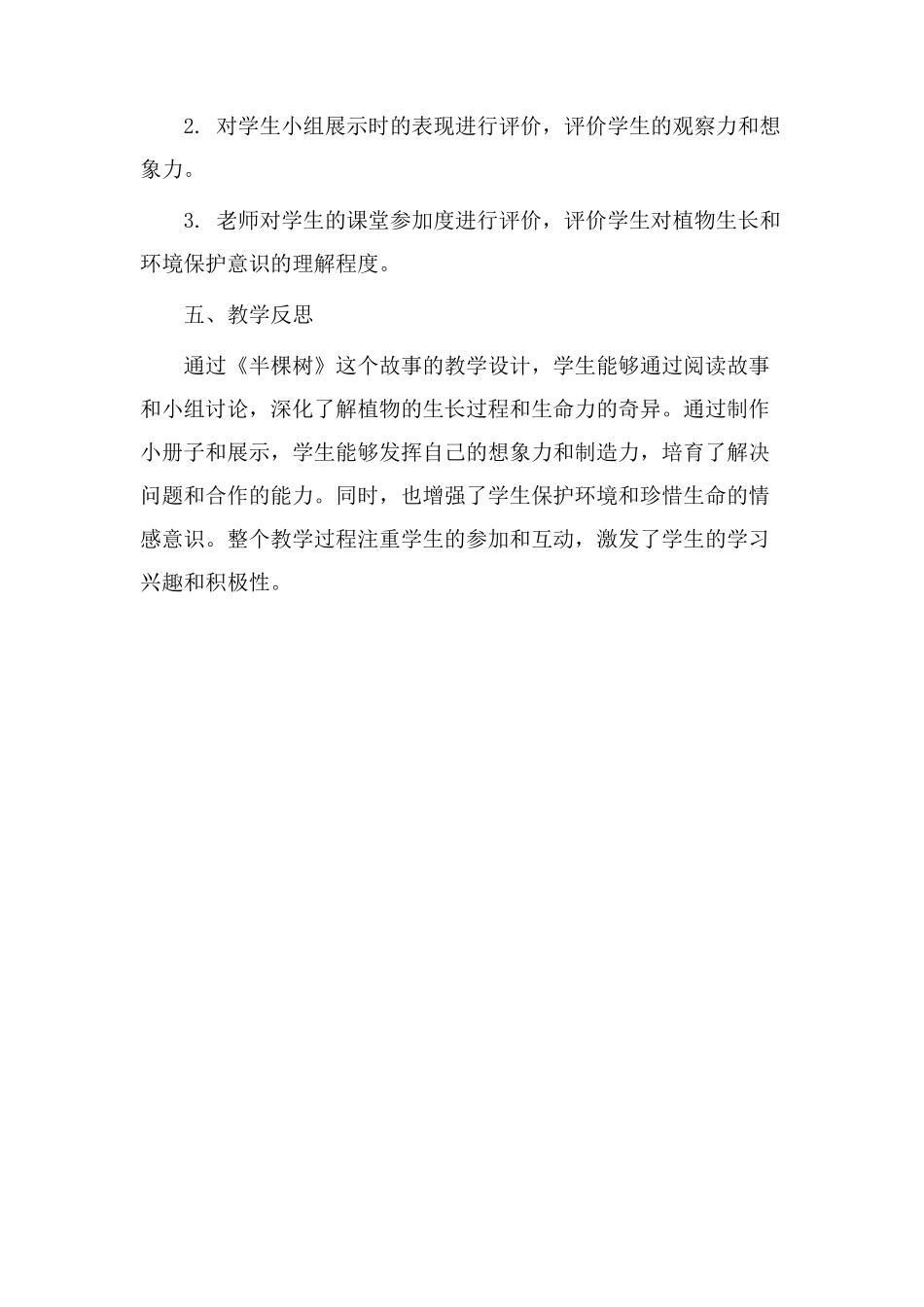 2. 对学生小组展示时的表现进行评价，评价学生的观察力和想象力。

3. 老师对学生的课堂参加度进行评价，评价学生对植物生长和环境保护意识的理解程度。

五、教学反思

通过《半棵树》这个故事的教学设计，学生能够通过阅读故事和小组讨论，深化了解植物的生长过程和生命力的奇异。通过制作小册子和展示，学生能够发挥自己的想象力和制造力，培育了解决问题和合作的能力。同时，也增强了学生保护环境和珍惜生命的情感意识。整个教学过程注重学生的参加和互动，激发了学生的学习兴趣和积极性。